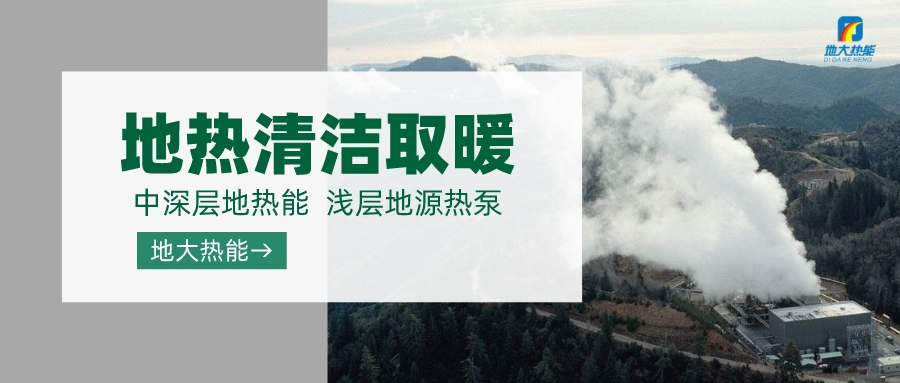 地大热能
DI DA RE NENG

地热清洁取暖

中深层地热能 浅层地源热泵

地大热能→